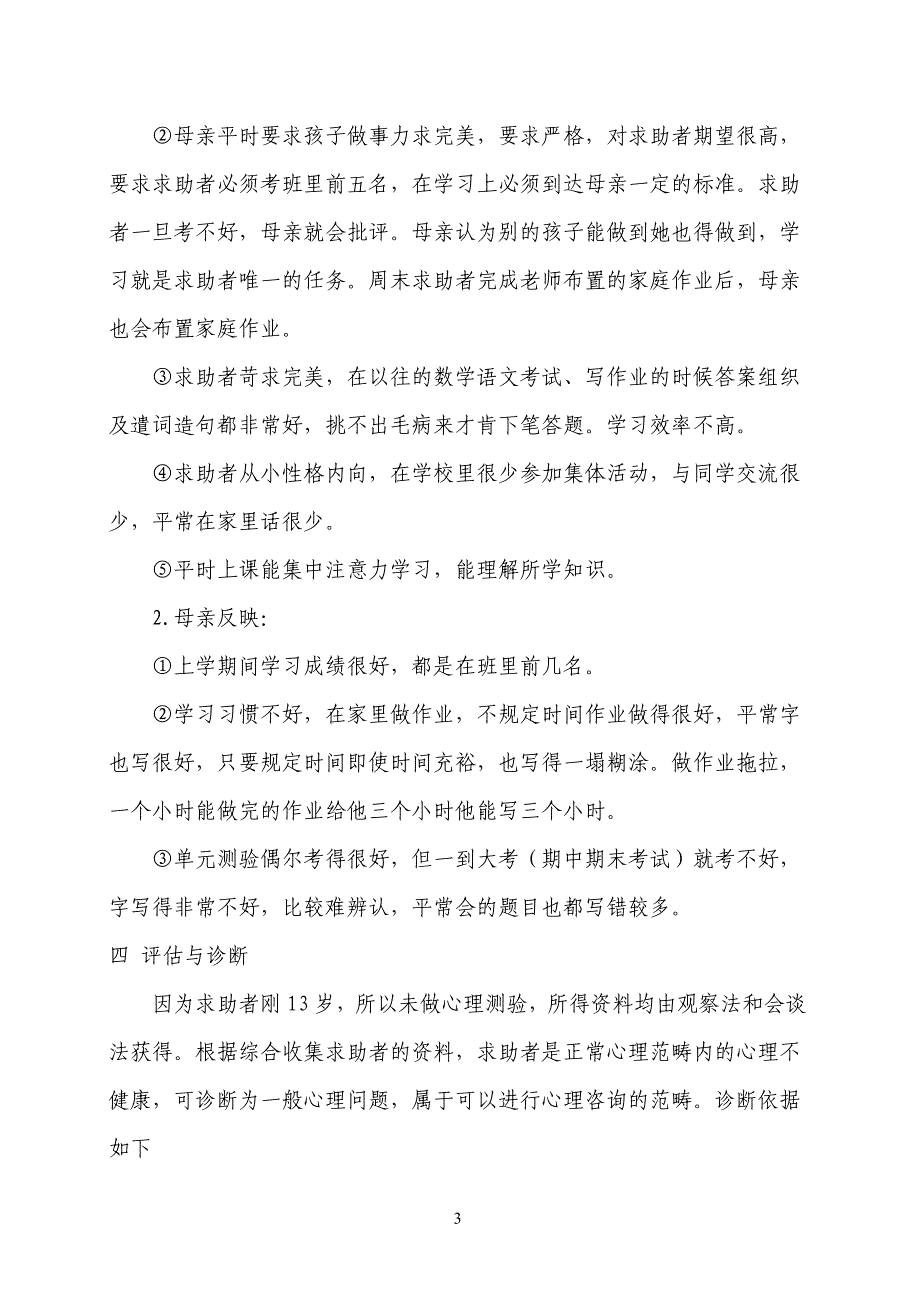 ②母亲平时要求孩子做事力求完美，要求严格，对求助者期望很高，要求求助者必须考班里前五名，在学习上必须到达母亲一定的标准。求助者一旦考不好，母亲就会批评。母亲认为别的孩子能做到她也得做到，学习就是求助者唯一的任务。周末求助者完成老师布置的家庭作业后，母亲也会布置家庭作业。

③求助者苛求完美，在以往的数学语文考试、写作业的时候答案组织及遣词造句都非常好，挑不出毛病来才肯下笔答题。学习效率不高。

④求助者从小性格内向，在学校里很少参加集体活动，与同学交流很少，平常在家里话很少。

⑤平时上课能集中注意力学习，能理解所学知识。

2.母亲反映:

①上学期间学习成绩很好，都是在班里前几名。

②学习习惯不好，在家里做作业，不规定时间作业做得很好，平常字也写很好，只要规定时间即使时间充裕，也写得一塌糊涂。做作业拖拉，一个小时能做完的作业给他三个小时他能写三个小时。

③单元测验偶尔考得很好，但一到大考（期中期末考试）就考不好，字写得非常不好，比较难辨认，平常会的题目也都写错较多。

四 评估与诊断

因为求助者刚 13 岁，所以未做心理测验，所得资料均由观察法和会谈法获得。根据综合收集求助者的资料，求助者是正常心理范畴内的心理不健康，可诊断为一般心理问题，属于可以进行心理咨询的范畴。诊断依据如下

3